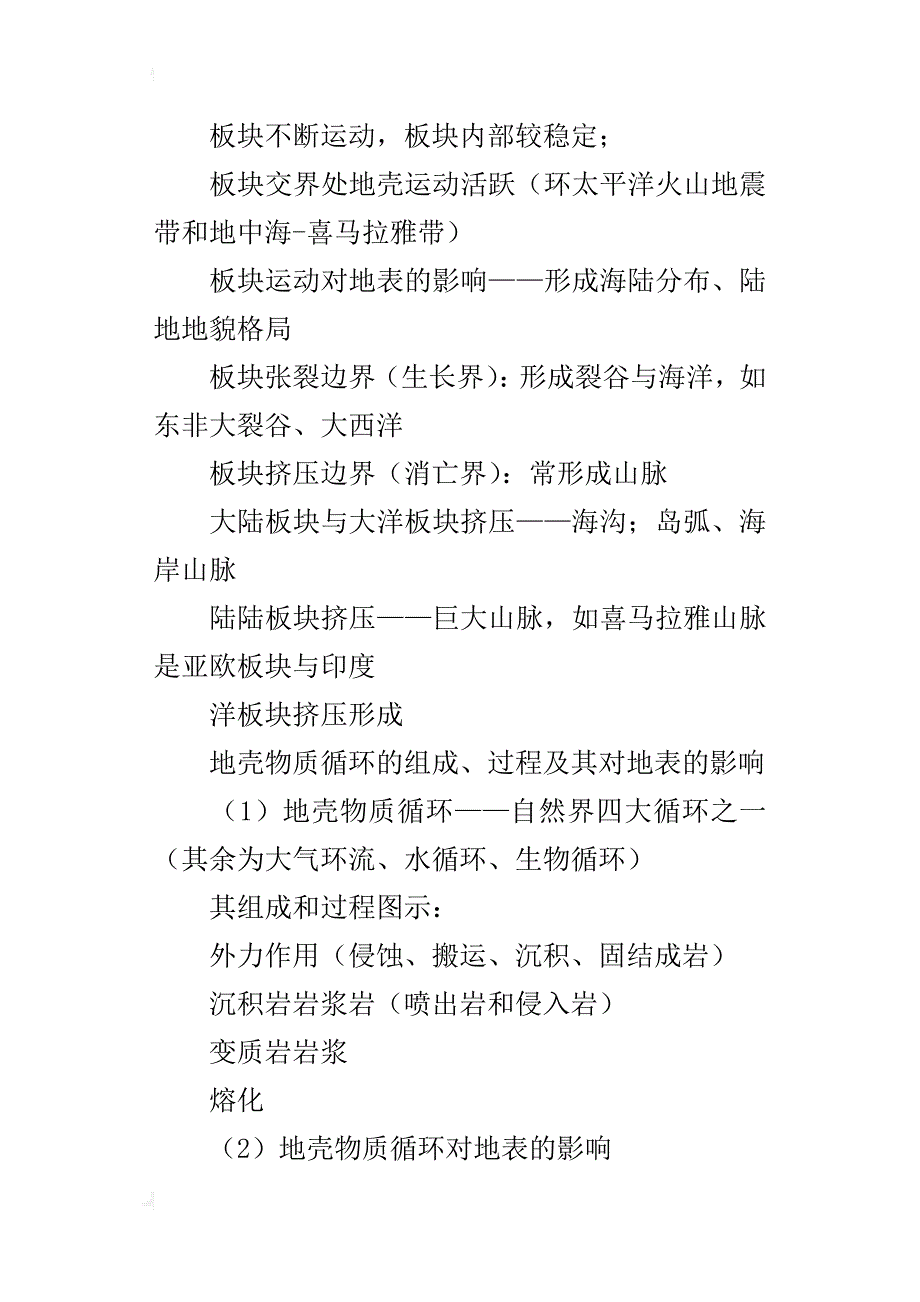 板块不断运动，板块内部较稳定；

板块交界处地壳运动活跃（环太平洋火山地震带和地中海-喜马拉雅带）

板块运动对地表的影响——形成海陆分布、陆地地貌格局

板块张裂边界（生长界）：形成裂谷与海洋，如东非大裂谷、大西洋

板块挤压边界（消亡界）：常形成山脉

大陆板块与大洋板块挤压——海沟；岛弧、海岸山脉

陆陆板块挤压——巨大山脉，如喜马拉雅山脉是亚欧板块与印度

洋板块挤压形成

地壳物质循环的组成、过程及其对地表的影响

（1）地壳物质循环——自然界四大循环之一（其余为大气环流、水循环、生物循环）

其组成和过程图示：

外力作用（侵蚀、搬运、沉积、固结成岩）

沉积岩岩浆岩（喷出岩和侵入岩）

变质岩岩浆

熔化

（2）地壳物质循环对地表的影响